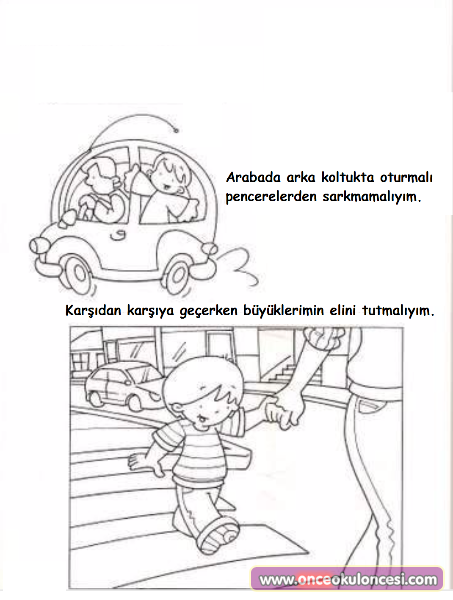 Arabada arka koltukta oturmalı pencerelerden sarkmamalıyım.

Karşıdan karşıya geçerken büyüklerimin elini tutmalıyım.

www.onceokuloncesi.com